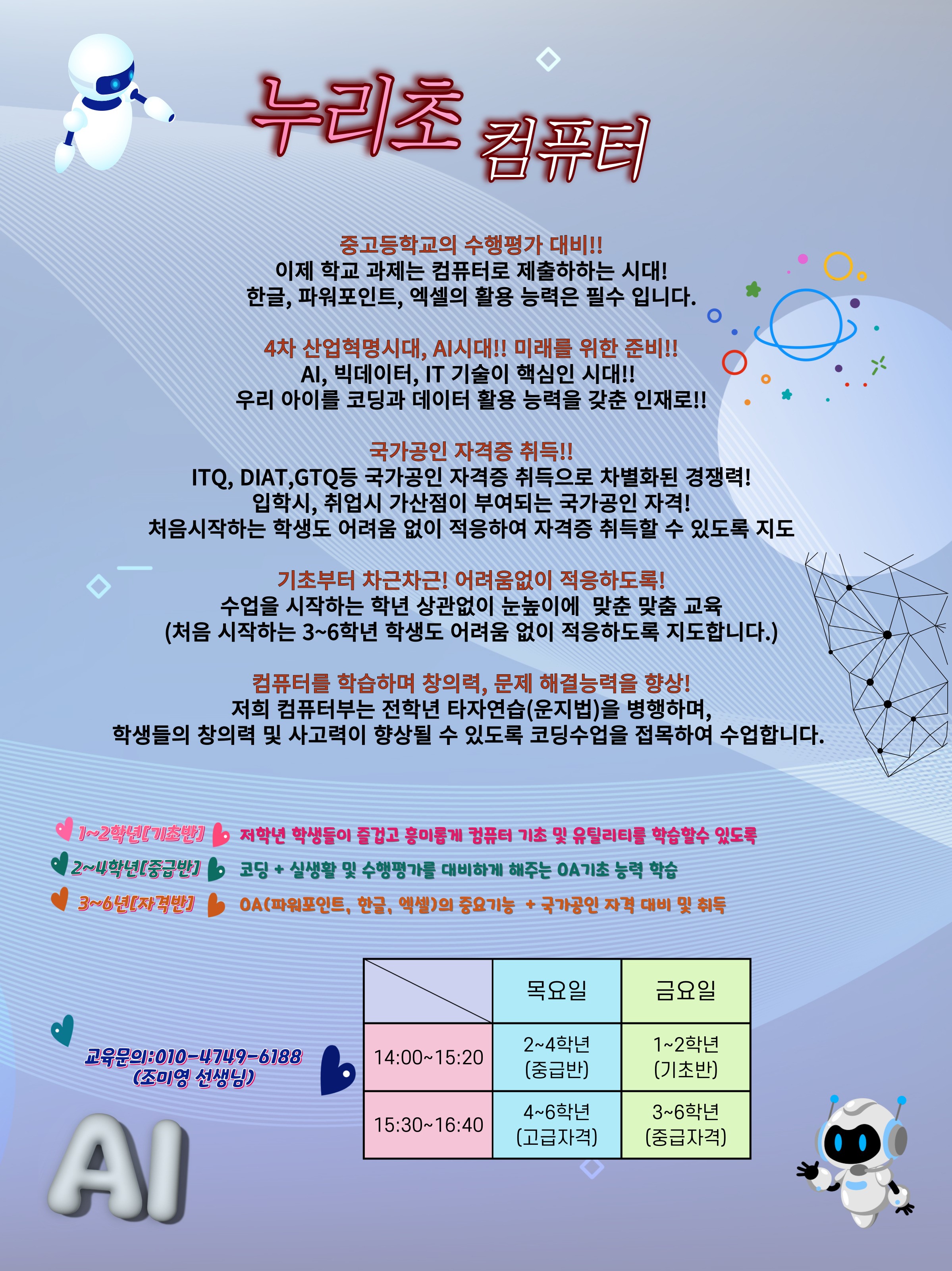 누리초 컴퓨터

중고등학교의 수행평가 대비!!
이제 학교 과제는 컴퓨터로 제출하하는 시대!
한글, 파워포인트, 엑셀의 활용 능력은 필수 입니다.

4차 산업혁명시대, AI시대!! 미래를 위한 준비!!
AI, 빅데이터, IT 기술이 핵심인 시대!!
우리 아이를 코딩과 데이터 활용 능력을 갖춘 인재로!!

국가공인 자격증 취득!!
ITQ, DIAT,GTQ등 국가공인 자격증 취득으로 차별화된 경쟁력!
입학시, 취업시 가산점이 부여되는 국가공인 자격!
처음시작하는 학생도 어려움 없이 적응하여 자격증 취득할 수 있도록 지도

기초부터 차근차근! 어려움없이 적응하도록!
수업을 시작하는 학년 상관없이 눈높이에 맞춘 맞춤 교육
(처음 시작하는 3~6학년 학생도 어려움 없이 적응하도록 지도합니다.)

컴퓨터를 학습하며 창의력, 문제 해결능력을 향상!
저희 컴퓨터부는 전학년 타자연습(운지법)을 병행하며,
학생들의 창의력 및 사고력이 향상될 수 있도록 코딩수업을 접목하여 수업합니다.

1~2학년[기초반] 저학년 학생들이 즐겁고 흥미롭게 컴퓨터 기초 및 유틸리티를 학습할수 있도록
2~4학년[중급반] 코딩 + 실생활 및 수행평가를 대비하게 해주는 OA기초 능력 학습
3~6년[자격반] OA(파워포인트, 한글, 엑셀)의 중요기능 + 국가공인 자격 대비 및 취득

| | 목요일 | 금요일 |
|---|---|---|
| 14:00~15:20 | 2~4학년 (중급반) | 1~2학년 (기초반) |
| 15:30~16:40 | 4~6학년 (고급자격) | 3~6학년 (중급자격) |

교육문의:010-4749-6188
(조미영 선생님)

AI